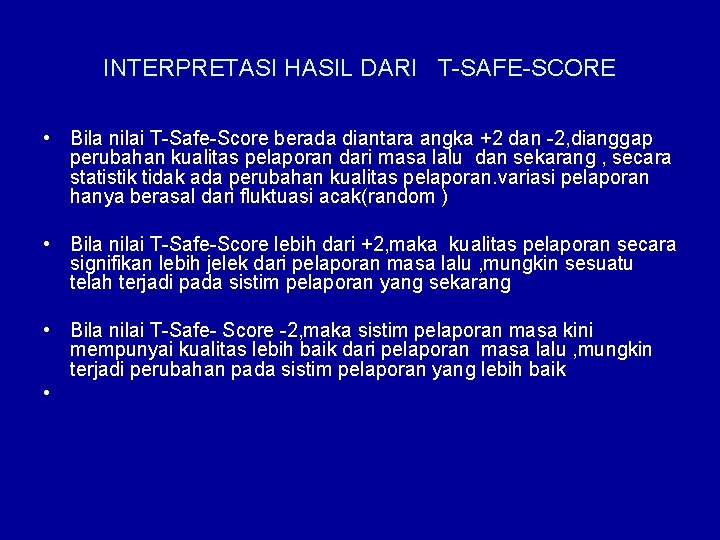 INTERPRETASI HASIL DARI T-SAFE-SCORE

• Bila nilai T-Safe-Score berada diantara angka +2 dan -2,dianggap perubahan kualitas pelaporan dari masa lalu dan sekarang , secara statistik tidak ada perubahan kualitas pelaporan.variasi pelaporan hanya berasal dari fluktuasi acak(random )

• Bila nilai T-Safe-Score lebih dari +2,maka kualitas pelaporan secara signifikan lebih jelek dari pelaporan masa lalu ,mungkin sesuatu telah terjadi pada sistim pelaporan yang sekarang

• Bila nilai T-Safe- Score -2,maka sistim pelaporan masa kini mempunyai kualitas lebih baik dari pelaporan masa lalu ,mungkin terjadi perubahan pada sistim pelaporan yang lebih baik

•